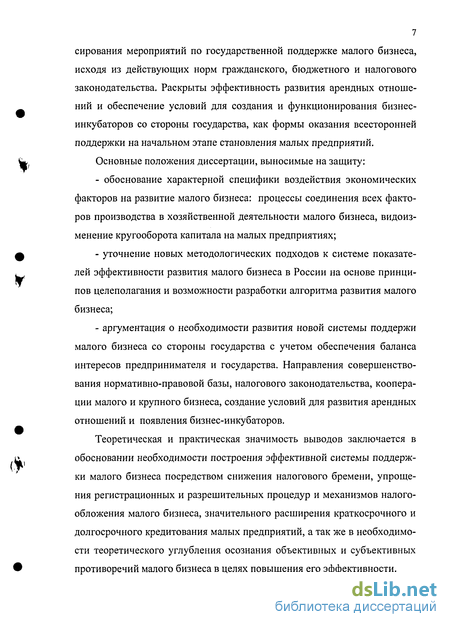 7

сирования мероприятий по государственной поддержке малого бизнеса, исходя из действующих норм гражданского, бюджетного и налогового законодательства. Раскрыты эффективность развития арендных отношений и обеспечение условий для создания и функционирования бизнес-инкубаторов со стороны государства, как формы оказания всесторонней поддержки на начальном этапе становления малых предприятий.

Основные положения диссертации, выносимые на защиту:

- обоснование характерной специфики воздействия экономических факторов на развитие малого бизнеса: процессы соединения всех факторов производства в хозяйственной деятельности малого бизнеса, видоизменение кругооборота капитала на малых предприятиях;

- уточнение новых методологических подходов к системе показателей эффективности развития малого бизнеса в России на основе принципов целеполагания и возможности разработки алгоритма развития малого бизнеса;

- аргументация о необходимости развития новой системы поддержи малого бизнеса со стороны государства с учетом обеспечения баланса интересов предпринимателя и государства. Направления совершенствования нормативно-правовой базы, налогового законодательства, кооперации малого и крупного бизнеса, создание условий для развития арендных отношений и появления бизнес-инкубаторов.

Теоретическая и практическая значимость выводов заключается в обосновании необходимости построения эффективной системы поддержки малого бизнеса посредством снижения налогового бремени, упрощения регистрационных и разрешительных процедур и механизмов налогообложения малого бизнеса, значительного расширения краткосрочного и долгосрочного кредитования малых предприятий, а так же в необходимости теоретического углубления осознания объективных и субъективных противоречий малого бизнеса в целях повышения его эффективности.

dsLib.net
библиотека диссертаций